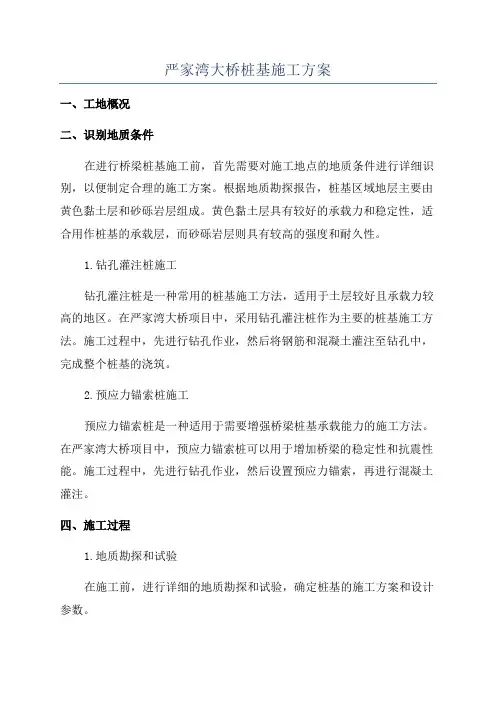 严家湾大桥桩基施工方案

一、工地概况

二、识别地质条件

在进行桥梁桩基施工前，首先需要对施工地点的地质条件进行详细识别，以便制定合理的施工方案。根据地质勘探报告，桩基区域地层主要由黄色黏土层和砂砾岩层组成。黄色黏土层具有较好的承载力和稳定性，适合用作桩基的承载层，而砂砾岩层则具有较高的强度和耐久性。

1. 钻孔灌注桩施工

钻孔灌注桩是一种常用的桩基施工方法，适用于土层较好且承载力较高的地区。在严家湾大桥项目中，采用钻孔灌注桩作为主要的桩基施工方法。施工过程中，先进行钻孔作业，然后将钢筋和混凝土灌注至钻孔中，完成整个桩基的浇筑。

2. 预应力锚索桩施工

预应力锚索桩是一种适用于需要增强桥梁桩基承载能力的施工方法。在严家湾大桥项目中，预应力锚索桩可以用于增加桥梁的稳定性和抗震性能。施工过程中，先进行钻孔作业，然后设置预应力锚索，再进行混凝土灌注。

四、施工过程

1. 地质勘探和试验

在施工前，进行详细的地质勘探和试验，确定桩基的施工方案和设计参数。